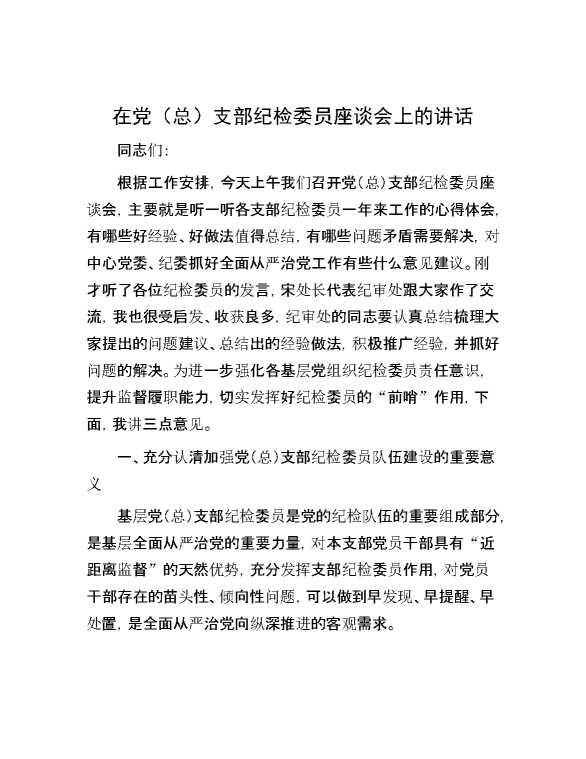 在党（总）支部纪检委员座谈会上的讲话

同志们：

根据工作安排，今天上午我们召开党(总)支部纪检委员座谈会，主要就是听一听各支部纪检委员一年来工作的心得体会，有哪些好经验、好做法值得总结，有哪些问题矛盾需要解决，对中心党委、纪委抓好全面从严治党工作有些什么意见建议。刚才听了各位纪检委员的发言，宋处长代表纪审处跟大家作了交流，我也很受启发、收获良多，纪审处的同志要认真总结梳理大家提出的问题建议、总结出的经验做法，积极推广经验，并抓好问题的解决。为进一步强化各基层党组织纪检委员责任意识，提升监督履职能力，切实发挥好纪检委员的“前哨”作用，下面，我讲三点意见。

一、充分认清加强党(总)支部纪检委员队伍建设的重要意义

基层党(总)支部纪检委员是党的纪检队伍的重要组成部分，是基层全面从严治党的重要力量，对本支部党员干部具有“近距离监督”的天然优势，充分发挥支部纪检委员作用，对党员干部存在的苗头性、倾向性问题，可以做到早发现、早提醒、早处置，是全面从严治党向纵深推进的客观需求。